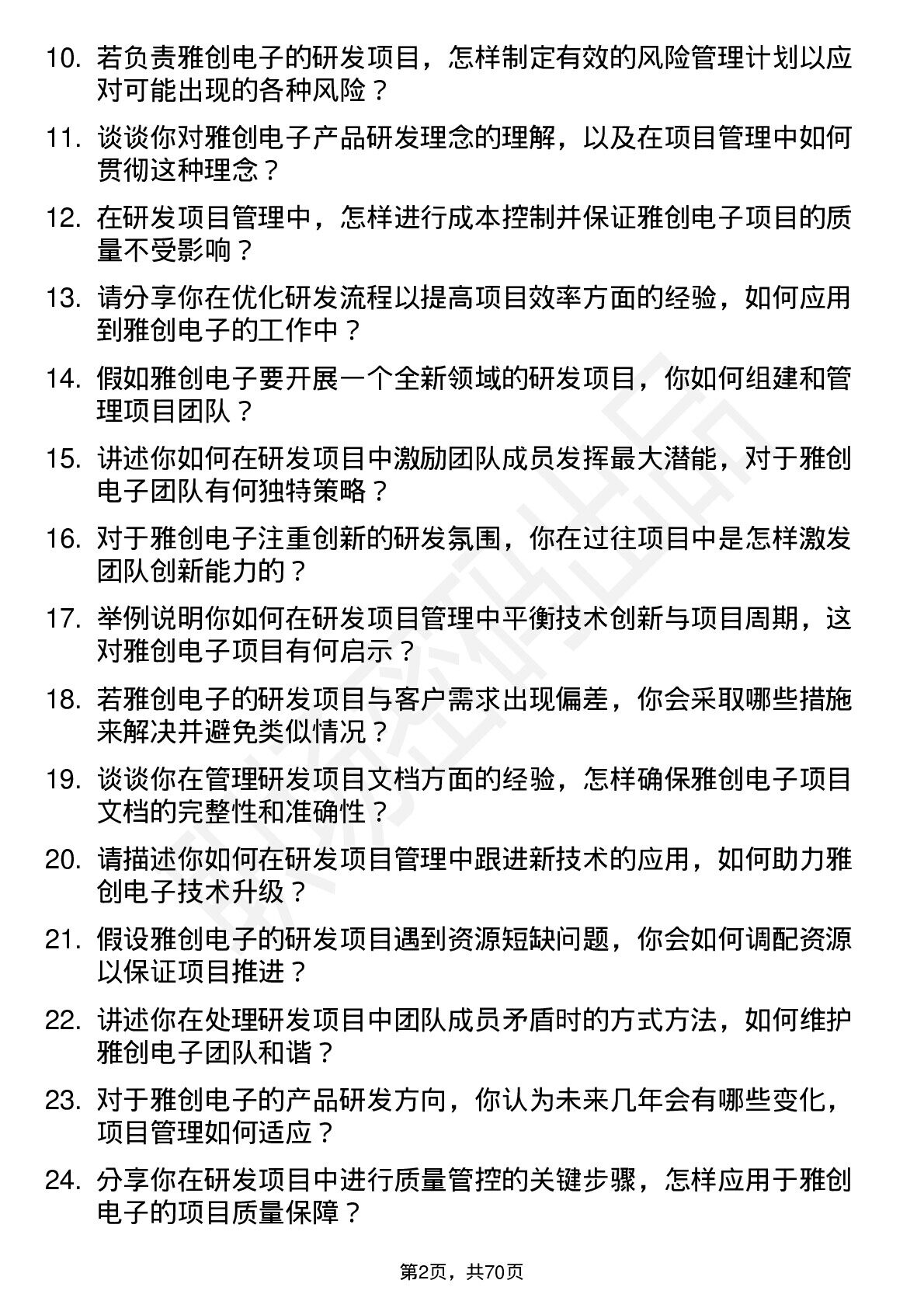 10. 若负责雅创电子的研发项目，怎样制定有效的风险管理计划以应对可能出现的各种风险？

11. 谈谈你对雅创电子产品研发理念的理解，以及在项目管理中如何贯彻这种理念？

12. 在研发项目管理中，怎样进行成本控制并保证雅创电子项目的质量不受影响？

13. 请分享你在优化研发流程以提高项目效率方面的经验，如何应用到雅创电子的工作中？

14. 假如雅创电子要开展一个全新领域的研发项目，你如何组建和管理项目团队？

15. 讲述你如何在研发项目中激励团队成员发挥最大潜能，对于雅创电子团队有何独特策略？

16. 对于雅创电子注重创新的研发氛围，你在过往项目中是怎样激发团队创新能力的？

17. 举例说明你如何在研发项目管理中平衡技术创新与项目周期，这对雅创电子项目有何启示？

18. 若雅创电子的研发项目与客户需求出现偏差，你会采取哪些措施来解决并避免类似情况？

19. 谈谈你在管理研发项目文档方面的经验，怎样确保雅创电子项目文档的完整性和准确性？

20. 请描述你如何在研发项目管理中跟进新技术的应用，如何助力雅创电子技术升级？

21. 假设雅创电子的研发项目遇到资源短缺问题，你会如何调配资源以保证项目推进？

22. 讲述你在处理研发项目中团队成员矛盾时的方式方法，如何维护雅创电子团队和谐？

23. 对于雅创电子的产品研发方向，你认为未来几年会有哪些变化，项目管理如何适应？

24. 分享你在研发项目中进行质量管控的关键步骤，怎样应用于雅创电子的项目质量保障？

第2页，共70页